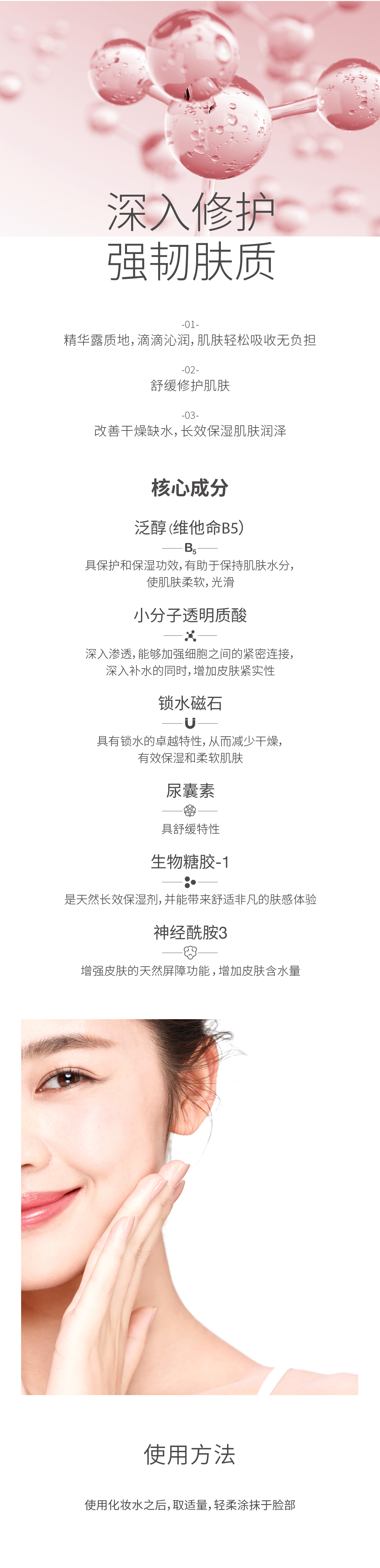 深入修护
强韧肤质

-01-
精华露质地，滴滴沁润，肌肤轻松吸收无负担

-02-
舒缓修护肌肤

-03-
改善干燥缺水，长效保湿肌肤润泽

核心成分

泛醇(维他命B5)
$B_5$
具保护和保湿功效，有助于保持肌肤水分，使肌肤柔软，光滑

小分子透明质酸
深入渗透，能够加强细胞之间的紧密连接，深入补水的同时，增加皮肤紧实性

锁水磁石
具有锁水的卓越特性，从而减少干燥，有效保湿和柔软肌肤

尿囊素
具舒缓特性

生物糖胶-1
是天然长效保湿剂，并能带来舒适非凡的肤感体验

神经酰胺3
增强皮肤的天然屏障功能，增加皮肤含水量

使用方法

使用化妆水之后，取适量，轻柔涂抹于脸部